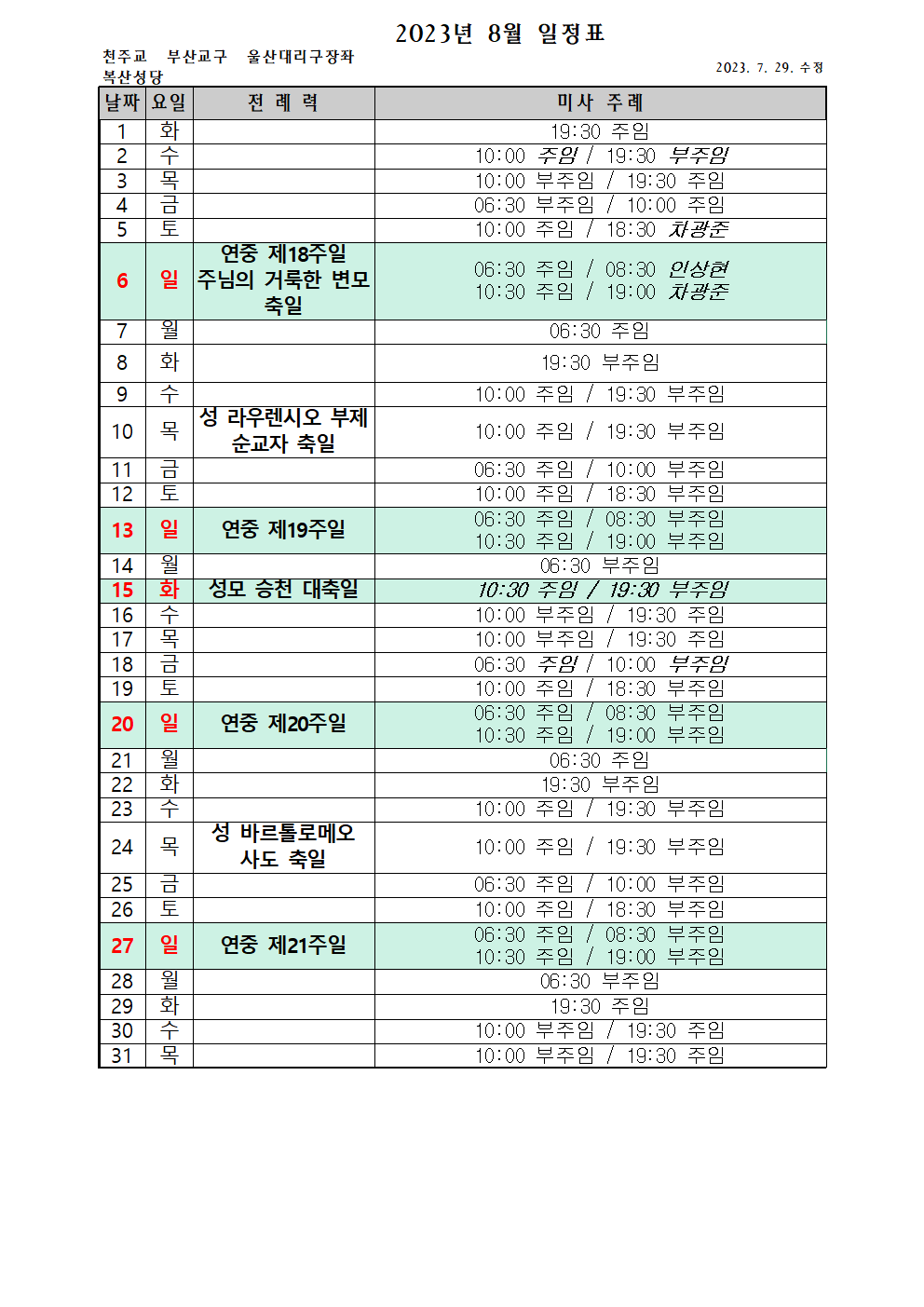 2023년 8월 일정표

천주교 부산교구 울산대리구장좌
복산성당

2023. 7. 29. 수정

| 날짜 | 요일 | 전 례 력 | 미사 주례 |
|---|---|---|---|
| 1 | 화 | | 19:30 주임 |
| 2 | 수 | | 10:00 주임 / 19:30 부주임 |
| 3 | 목 | | 10:00 부주임 / 19:30 주임 |
| 4 | 금 | | 06:30 부주임 / 10:00 주임 |
| 5 | 토 | | 10:00 주임 / 18:30 차광준 |
| 6 | 일 | 연중 제18주일 주님의 거룩한 변모 축일 | 06:30 주임 / 08:30 인상현 10:30 주임 / 19:00 차광준 |
| 7 | 월 | | 06:30 주임 |
| 8 | 화 | | 19:30 부주임 |
| 9 | 수 | | 10:00 주임 / 19:30 부주임 |
| 10 | 목 | 성 라우렌시오 부제 순교자 축일 | 10:00 주임 / 19:30 부주임 |
| 11 | 금 | | 06:30 주임 / 10:00 부주임 |
| 12 | 토 | | 10:00 주임 / 18:30 부주임 |
| 13 | 일 | 연중 제19주일 | 06:30 주임 / 08:30 부주임 10:30 주임 / 19:00 부주임 |
| 14 | 월 | | 06:30 부주임 |
| 15 | 화 | 성모 승천 대축일 | 10:30 주임 / 19:30 부주임 |
| 16 | 수 | | 10:00 부주임 / 19:30 주임 |
| 17 | 목 | | 10:00 부주임 / 19:30 주임 |
| 18 | 금 | | 06:30 주임 / 10:00 부주임 |
| 19 | 토 | | 10:00 주임 / 18:30 부주임 |
| 20 | 일 | 연중 제20주일 | 06:30 주임 / 08:30 부주임 10:30 주임 / 19:00 부주임 |
| 21 | 월 | | 06:30 주임 |
| 22 | 화 | | 19:30 부주임 |
| 23 | 수 | | 10:00 주임 / 19:30 부주임 |
| 24 | 목 | 성 바르톨로메오 사도 축일 | 10:00 주임 / 19:30 부주임 |
| 25 | 금 | | 06:30 주임 / 10:00 부주임 |
| 26 | 토 | | 10:00 주임 / 18:30 부주임 |
| 27 | 일 | 연중 제21주일 | 06:30 주임 / 08:30 부주임 10:30 주임 / 19:00 부주임 |
| 28 | 월 | | 06:30 부주임 |
| 29 | 화 | | 19:30 주임 |
| 30 | 수 | | 10:00 부주임 / 19:30 주임 |
| 31 | 목 | | 10:00 부주임 / 19:30 주임 |